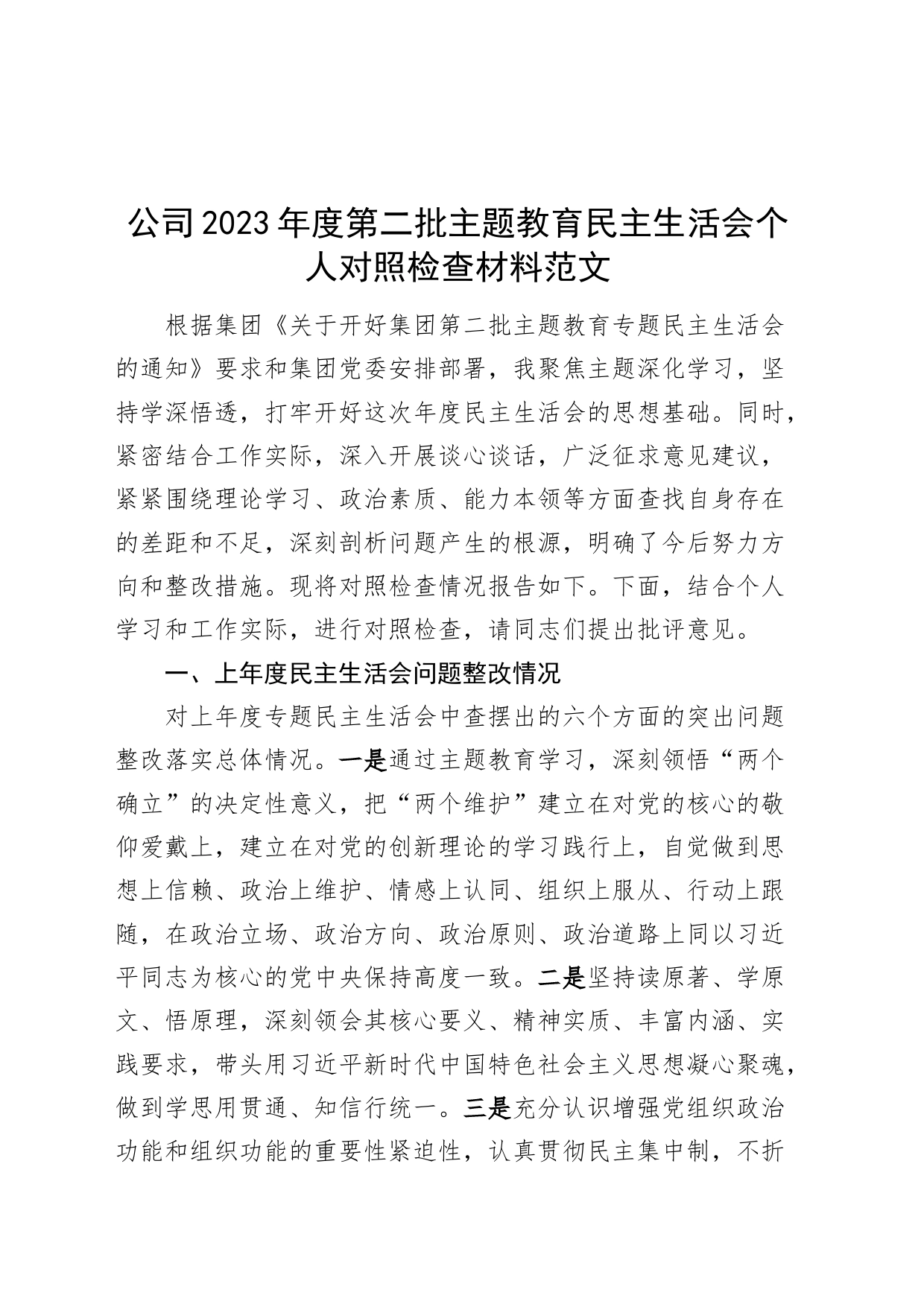 公司2023年度第二批主题教育民主生活会个人对照检查材料范文

根据集团《关于开好集团第二批主题教育专题民主生活会的通知》要求和集团党委安排部署，我聚焦主题深化学习，坚持学深悟透，打牢开好这次年度民主生活会的思想基础。同时，紧密结合工作实际，深入开展谈心谈话，广泛征求意见建议，紧紧围绕理论学习、政治素质、能力本领等方面查找自身存在的差距和不足，深刻剖析问题产生的根源，明确了今后努力方向和整改措施。现将对照检查情况报告如下。下面，结合个人学习和工作实际，进行对照检查，请同志们提出批评意见。

一、上年度民主生活会问题整改情况

对上年度专题民主生活会中查摆出的六个方面的突出问题整改落实总体情况。一是通过主题教育学习，深刻领悟“两个确立”的决定性意义，把“两个维护”建立在对党的核心的敬仰爱戴上，建立在对党的创新理论的学习践行上，自觉做到思想上信赖、政治上维护、情感上认同、组织上服从、行动上跟随，在政治立场、政治方向、政治原则、政治道路上同以习近平同志为核心的党中央保持高度一致。二是坚持读原著、学原文、悟原理，深刻领会其核心要义、精神实质、丰富内涵、实践要求，带头用习近平新时代中国特色社会主义思想凝心聚魂，做到学思用贯通、知信行统一。三是充分认识增强党组织政治功能和组织功能的重要性紧迫性，认真贯彻民主集中制，不折